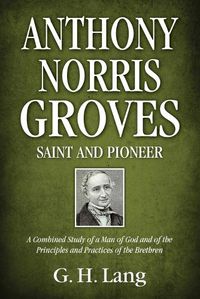 ANTHONY NORRIS GROVES

SAINT AND PIONEER

A Combined Study of a Man of God and of the Principles and Practices of the Brethren

G. H. Lang